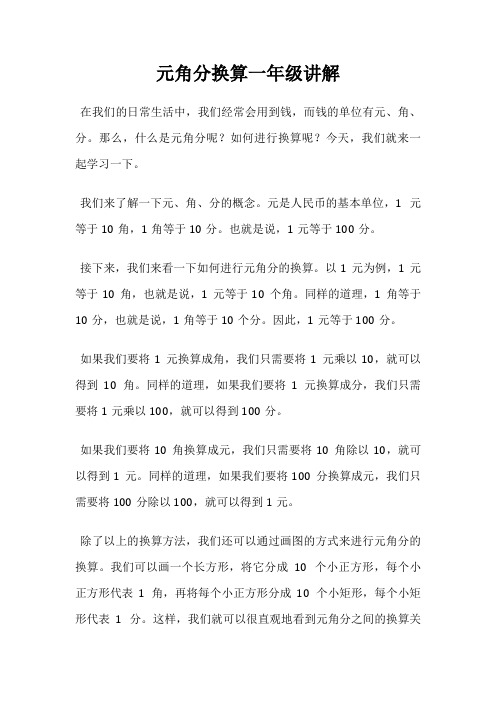 元角分换算一年级讲解

在我们的日常生活中，我们经常会用到钱，而钱的单位有元、角、分。那么，什么是元角分呢？如何进行换算呢？今天，我们就来一起学习一下。

我们来了解一下元、角、分的概念。元是人民币的基本单位，1 元等于 10 角，1 角等于 10 分。也就是说，1 元等于 100 分。

接下来，我们来看一下如何进行元角分的换算。以 1 元为例，1 元等于 10 角，也就是说，1 元等于 10 个角。同样的道理，1 角等于 10 分，也就是说，1 角等于 10 个分。因此，1 元等于 100 分。

如果我们要将 1 元换算成角，我们只需要将 1 元乘以 10，就可以得到 10 角。同样的道理，如果我们要将 1 元换算成分，我们只需要将 1 元乘以 100，就可以得到 100 分。

如果我们要将 10 角换算成元，我们只需要将 10 角除以 10，就可以得到 1 元。同样的道理，如果我们要将 100 分换算成元，我们只需要将 100 分除以 100，就可以得到 1 元。

除了以上的换算方法，我们还可以通过画图的方式来进行元角分的换算。我们可以画一个长方形，将它分成 10 个小正方形，每个小正方形代表 1 角，再将每个小正方形分成 10 个小矩形，每个小矩形代表 1 分。这样，我们就可以很直观地看到元角分之间的换算关